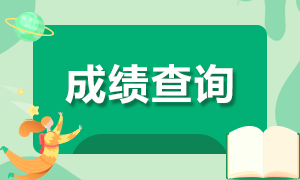 成绩查询